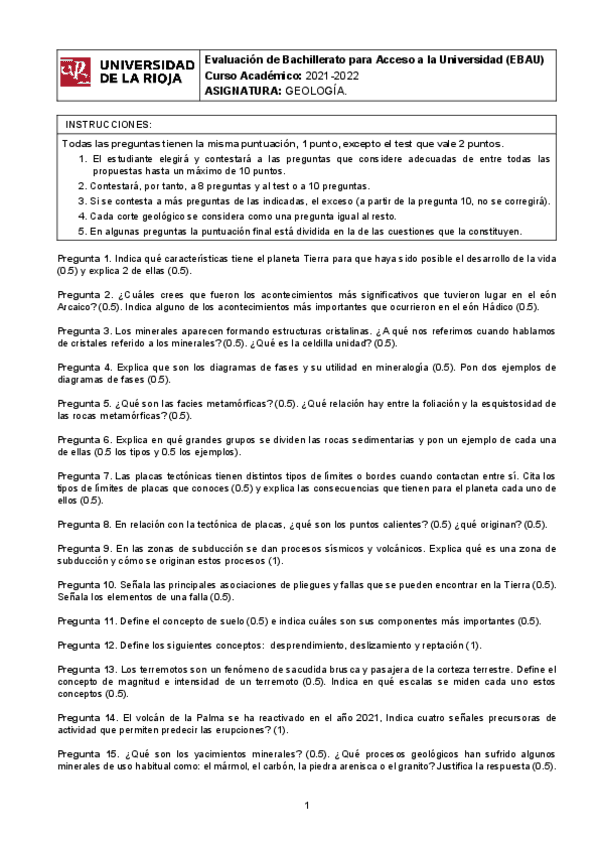 UNIVERSIDAD DE LA RIOJA

Evaluación de Bachillerato para Acceso a la Universidad (EBAU)
Curso Académico: 2021-2022
ASIGNATURA: GEOLOGÍA.

INSTRUCCIONES:
Todas las preguntas tienen la misma puntuación, 1 punto, excepto el test que vale 2 puntos.
1. El estudiante elegirá y contestará a las preguntas que considere adecuadas de entre todas las propuestas hasta un máximo de 10 puntos.
2. Contestará, por tanto, a 8 preguntas y al test o a 10 preguntas.
3. Si se contesta a más preguntas de las indicadas, el exceso (a partir de la pregunta 10, no se corregirá).
4. Cada corte geológico se considera como una pregunta igual al resto.
5. En algunas preguntas la puntuación final está dividida en la de las cuestiones que la constituyen.

Pregunta 1. Indica qué características tiene el planeta Tierra para que haya sido posible el desarrollo de la vida (0.5) y explica 2 de ellas (0.5).

Pregunta 2. ¿Cuáles crees que fueron los acontecimientos más significativos que tuvieron lugar en el eón Arcaico? (0.5). Indica alguno de los acontecimientos más importantes que ocurrieron en el eón Hádico (0.5).

Pregunta 3. Los minerales aparecen formando estructuras cristalinas. ¿A qué nos referimos cuando hablamos de cristales referido a los minerales? (0.5). ¿Qué es la celdilla unidad? (0.5).

Pregunta 4. Explica que son los diagramas de fases y su utilidad en mineralogía (0.5). Pon dos ejemplos de diagramas de fases (0.5).

Pregunta 5. ¿Qué son las facies metamórficas? (0.5). ¿Qué relación hay entre la foliación y la esquistosidad de las rocas metamórficas? (0.5).

Pregunta 6. Explica en qué grandes grupos se dividen las rocas sedimentarias y pon un ejemplo de cada una de ellas (0.5 los tipos y 0.5 los ejemplos).

Pregunta 7. Las placas tectónicas tienen distintos tipos de límites o bordes cuando contactan entre sí. Cita los tipos de límites de placas que conoces (0.5) y explica las consecuencias que tienen para el planeta cada uno de ellos (0.5).

Pregunta 8. En relación con la tectónica de placas, ¿qué son los puntos calientes? (0.5) ¿qué originan? (0.5).

Pregunta 9. En las zonas de subducción se dan procesos sísmicos y volcánicos. Explica qué es una zona de subducción y cómo se originan estos procesos (1).

Pregunta 10. Señala las principales asociaciones de pliegues y fallas que se pueden encontrar en la Tierra (0.5). Señala los elementos de una falla (0.5).

Pregunta 11. Define el concepto de suelo (0.5) e indica cuáles son sus componentes más importantes (0.5).

Pregunta 12. Define los siguientes conceptos: desprendimiento, deslizamiento y reptación (1).

Pregunta 13. Los terremotos son un fenómeno de sacudida brusca y pasajera de la corteza terrestre. Define el concepto de magnitud e intensidad de un terremoto (0.5). Indica en qué escalas se miden cada uno estos conceptos (0.5).

Pregunta 14. El volcán de la Palma se ha reactivado en el año 2021, Indica cuatro señales precursoras de actividad que permiten predecir las erupciones? (1).

Pregunta 15. ¿Qué son los yacimientos minerales? (0.5). ¿Qué procesos geológicos han sufrido algunos minerales de uso habitual como: el mármol, el carbón, la piedra arenisca o el granito? Justifica la respuesta (0.5).

1